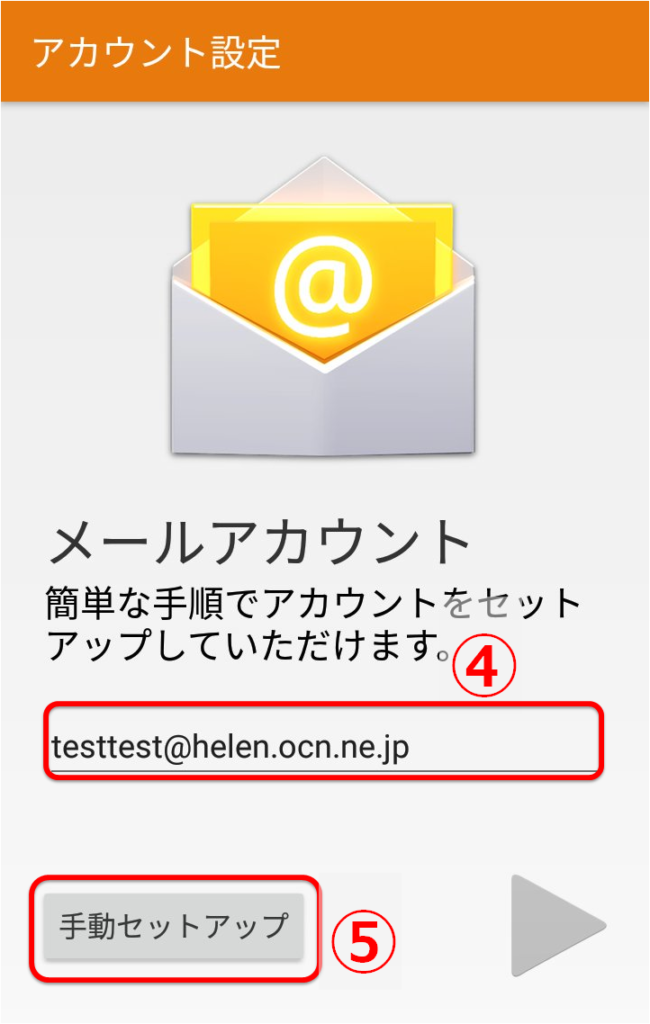 アカウント設定

@

メールアカウント

簡単な手順でアカウントをセットアップしていただけます。

④

testtest@helen.ocn.ne.jp

手動セットアップ

⑤